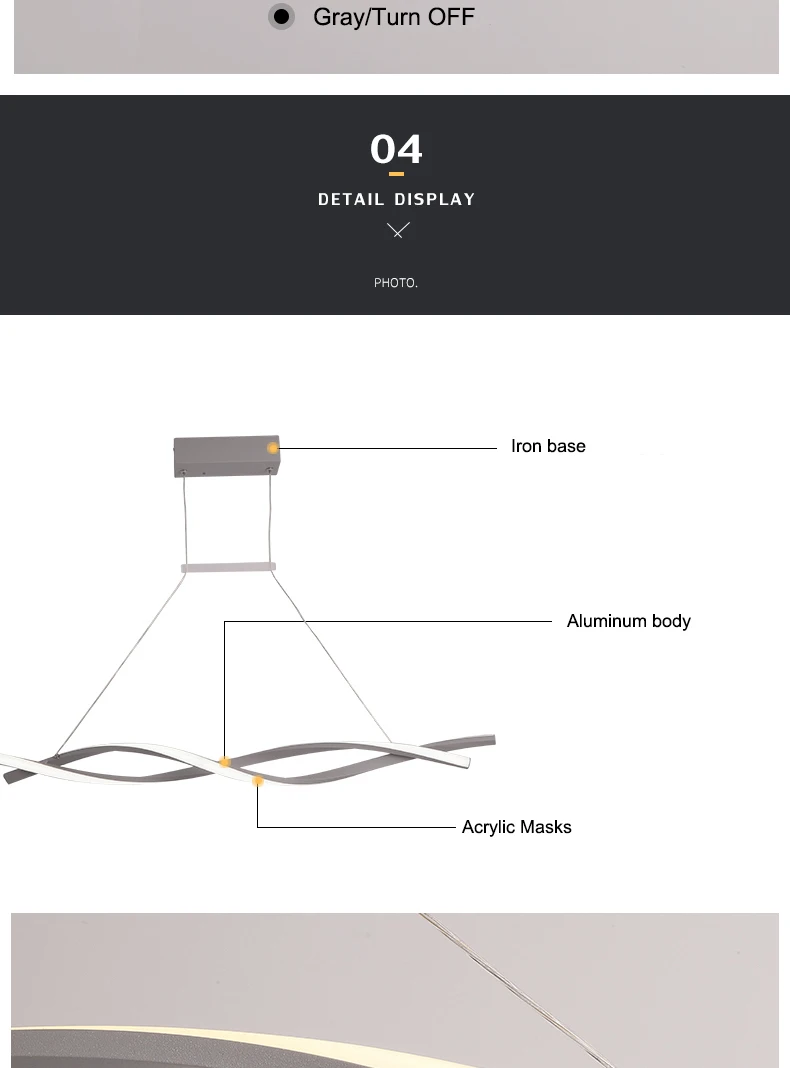 Gray/Turn OFF

04

DETAIL DISPLAY

PHOTO.

Iron base

Aluminum body

Acrylic Masks